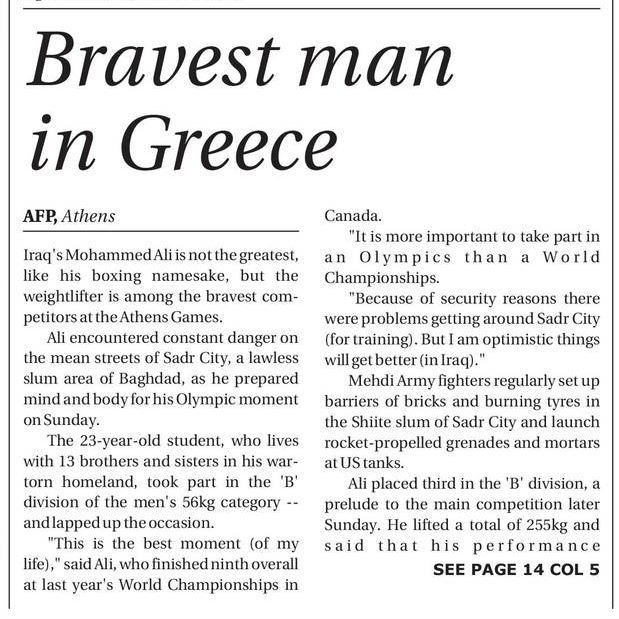 Bravest man in Greece

AFP, Athens

Iraq's Mohammed Ali is not the greatest, like his boxing namesake, but the weightlifter is among the bravest competitors at the Athens Games.

Ali encountered constant danger on the mean streets of Sadr City, a lawless slum area of Baghdad, as he prepared mind and body for his Olympic moment on Sunday.

The 23-year-old student, who lives with 13 brothers and sisters in his war-torn homeland, took part in the 'B' division of the men's 56kg category -- and lapped up the occasion.

"This is the best moment (of my life)," said Ali, who finished ninth overall at last year's World Championships in Canada.

"It is more important to take part in an Olympics than a World Championships.

"Because of security reasons there were problems getting around Sadr City (for training). But I am optimistic things will get better (in Iraq)."

Mehdi Army fighters regularly set up barriers of bricks and burning tyres in the Shiite slum of Sadr City and launch rocket-propelled grenades and mortars at US tanks.

Ali placed third in the 'B' division, a prelude to the main competition later Sunday. He lifted a total of 255kg and said that his performance

SEE PAGE 14 COL 5